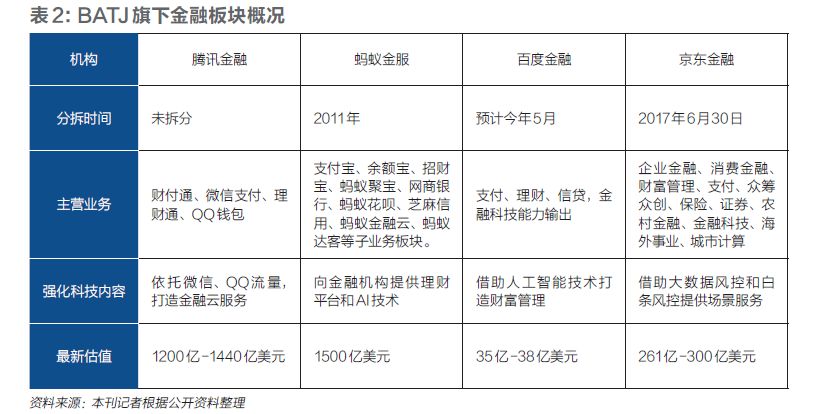 表2: BATJ旗下金融板块概况

| 机构 | 腾讯金融 | 蚂蚁金服 | 百度金融 | 京东金融 |
|---|---|---|---|---|
| 分拆时间 | 未拆分 | 2011年 | 预计今年5月 | 2017年6月30日 |
| 主营业务 | 财付通、微信支付、理财通、QQ钱包 | 支付宝、余额宝、招财宝、蚂蚁聚宝、网商银行、蚂蚁花呗、芝麻信用、蚂蚁金融云、蚂蚁达客等子业务板块。 | 支付、理财、信贷，金融科技能力输出 | 企业金融、消费金融、财富管理、支付、众筹众创、保险、证券、农村金融、金融科技、海外事业、城市计算 |
| 强化科技内容 | 依托微信、QQ流量，打造金融云服务 | 向金融机构提供理财平台和AI技术 | 借助人工智能技术打造财富管理 | 借助大数据风控和白条风控提供场景服务 |
| 最新估值 | 1200亿-1440亿美元 | 1500亿美元 | 35亿-38亿美元 | 261亿-300亿美元 |

资料来源：本刊记者根据公开资料整理